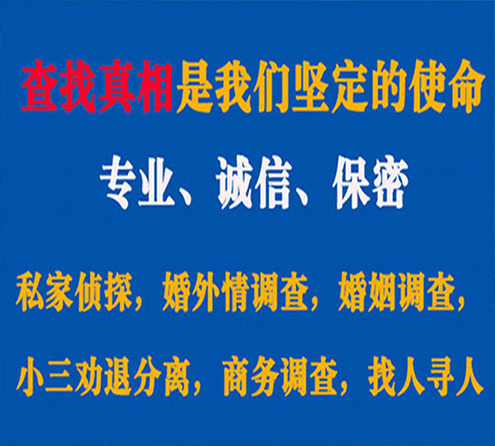 查找真相是我们坚定的使命

专业、诚信、保密

私家侦探，婚外情调查，婚姻调查，

小三劝退分离，商务调查，找人寻人